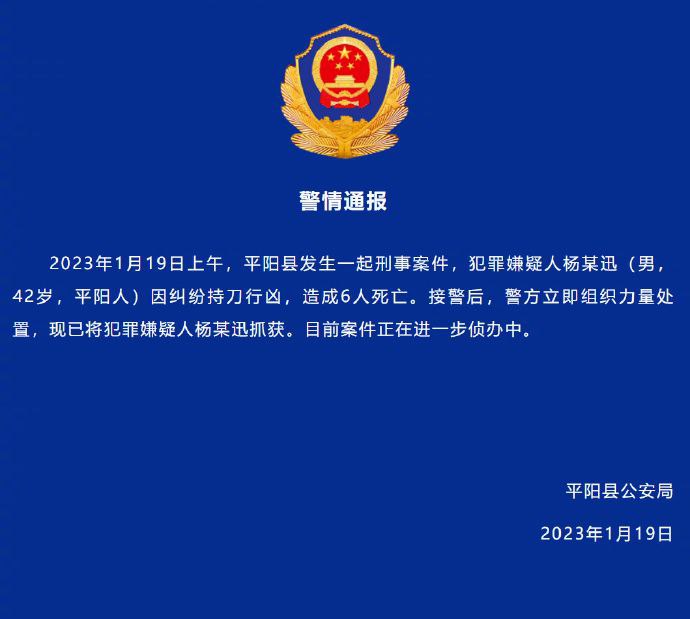 警情通报

2023年1月19日上午，平阳县发生一起刑事案件，犯罪嫌疑人杨某迅（男，42岁，平阳人）因纠纷持刀行凶，造成6人死亡。接警后，警方立即组织力量处置，现已将犯罪嫌疑人杨某迅抓获。目前案件正在进一步侦办中。

平阳县公安局

2023年1月19日